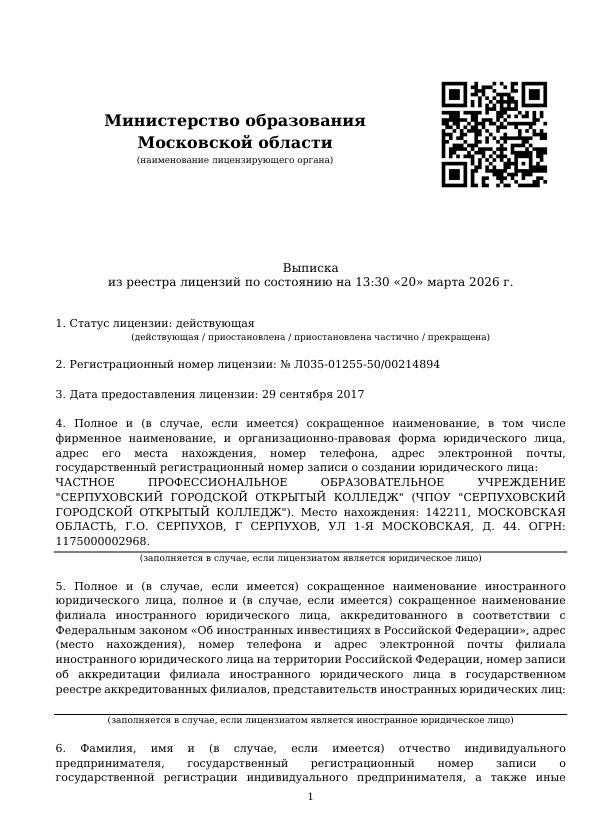 Министерство образования Московской области
(наименование лицензирующего органа)

Выписка
из реестра лицензий по состоянию на 13:30 «20» марта 2026 г.

1. Статус лицензии: действующая
(действующая / приостановлена / приостановлена частично / прекращена)

2. Регистрационный номер лицензии: № Л035-01255-50/00214894

3. Дата предоставления лицензии: 29 сентября 2017

4. Полное и (в случае, если имеется) сокращенное наименование, в том числе фирменное наименование, и организационно-правовая форма юридического лица, адрес его места нахождения, номер телефона, адрес электронной почты, государственный регистрационный номер записи о создании юридического лица:
ЧАСТНОЕ ПРОФЕССИОНАЛЬНОЕ ОБРАЗОВАТЕЛЬНОЕ УЧРЕЖДЕНИЕ "СЕРПУХОВСКИЙ ГОРОДСКОЙ ОТКРЫТЫЙ КОЛЛЕДЖ" (ЧПОУ "СЕРПУХОВСКИЙ ГОРОДСКОЙ ОТКРЫТЫЙ КОЛЛЕДЖ"). Место нахождения: 142211, МОСКОВСКАЯ ОБЛАСТЬ, Г.О. СЕРПУХОВ, Г СЕРПУХОВ, УЛ 1-Я МОСКОВСКАЯ, Д. 44. ОГРН: 1175000002968.
(заполняется в случае, если лицензиатом является юридическое лицо)

5. Полное и (в случае, если имеется) сокращенное наименование иностранного юридического лица, полное и (в случае, если имеется) сокращенное наименование филиала иностранного юридического лица, аккредитованного в соответствии с Федеральным законом «Об иностранных инвестициях в Российской Федерации», адрес (место нахождения), номер телефона и адрес электронной почты филиала иностранного юридического лица на территории Российской Федерации, номер записи об аккредитации филиала иностранного юридического лица в государственном реестре аккредитованных филиалов, представительств иностранных юридических лиц:

(заполняется в случае, если лицензиатом является иностранное юридическое лицо)

6. Фамилия, имя и (в случае, если имеется) отчество индивидуального предпринимателя, государственный регистрационный номер записи о государственной регистрации индивидуального предпринимателя, а также иные

1